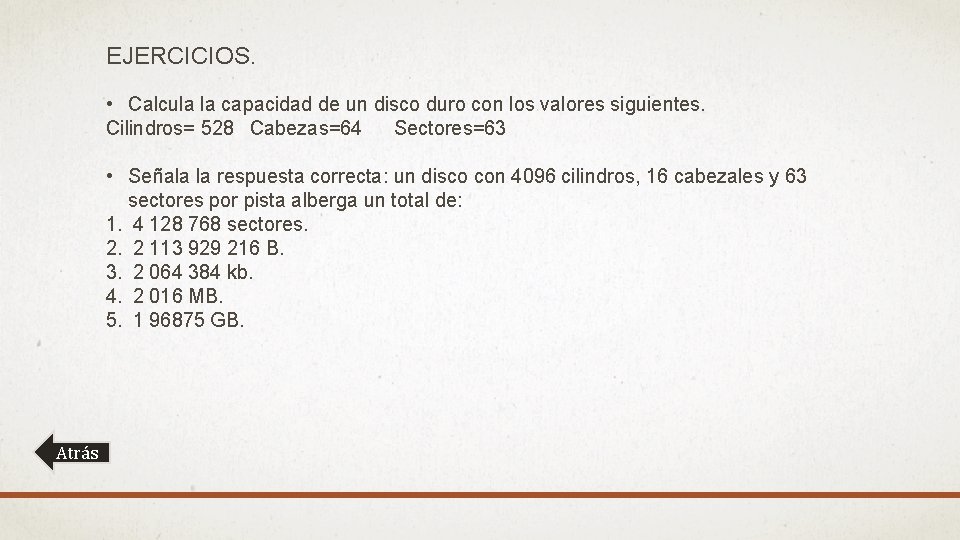 EJERCICIOS.

• Calcula la capacidad de un disco duro con los valores siguientes.
Cilindros= 528 Cabezas=64 Sectores=63

• Señala la respuesta correcta: un disco con 4096 cilindros, 16 cabezales y 63 sectores por pista alberga un total de:
1. 4 128 768 sectores.
2. 2 113 929 216 B.
3. 2 064 384 kb.
4. 2 016 MB.
5. 1 96875 GB.

Atrás